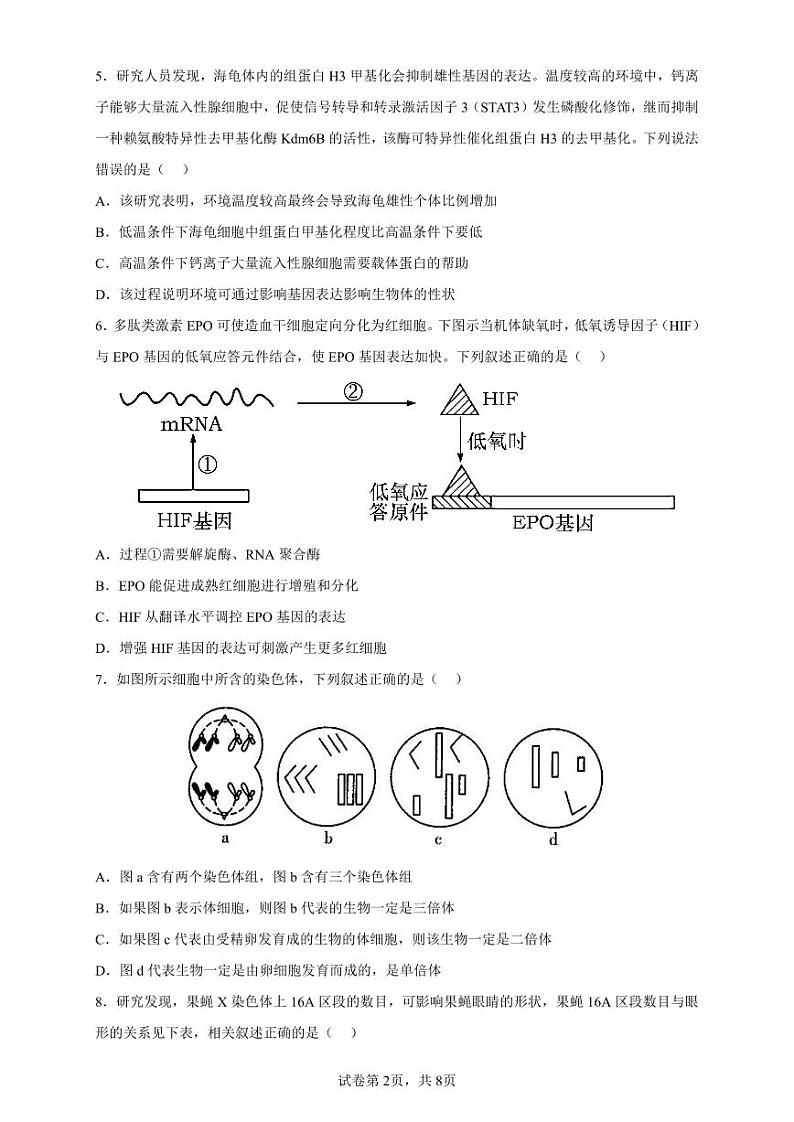 5．研究人员发现，海龟体内的组蛋白 H3 甲基化会抑制雄性基因的表达。温度较高的环境中，钙离子能够大量流入性腺细胞中，促使信号转导和转录激活因子 3（STAT3）发生磷酸化修饰，继而抑制一种赖氨酸特异性去甲基化酶 Kdm6B 的活性，该酶可特异性催化组蛋白 H3 的去甲基化。下列说法错误的是（　）

A．该研究表明，环境温度较高最终会导致海龟雄性个体比例增加

B．低温条件下海龟细胞中组蛋白甲基化程度比高温条件下要低

C．高温条件下钙离子大量流入性腺细胞需要载体蛋白的帮助

D．该过程说明环境可通过影响基因表达影响生物体的性状

6．多肽类激素 EPO 可使造血干细胞定向分化为红细胞。下图示当机体缺氧时，低氧诱导因子（HIF）与 EPO 基因的低氧应答元件结合，使 EPO 基因表达加快。下列叙述正确的是（　）

mRNA
②
HIF
①
低氧时
HIF基因
低氧应答原件
EPO基因

A．过程①需要解旋酶、RNA 聚合酶

B．EPO 能促进成熟红细胞进行增殖和分化

C．HIF 从翻译水平调控 EPO 基因的表达

D．增强 HIF 基因的表达可刺激产生更多红细胞

7．如图所示细胞中所含的染色体，下列叙述正确的是（　）

a　b　c　d

A．图 a 含有两个染色体组，图 b 含有三个染色体组

B．如果图 b 表示体细胞，则图 b 代表的生物一定是三倍体

C．如果图 c 代表由受精卵发育成的生物的体细胞，则该生物一定是二倍体

D．图 d 代表生物一定是由卵细胞发育而成的，是单倍体

8．研究发现，果蝇 X 染色体上 16A 区段的数目，可影响果蝇眼睛的形状，果蝇 16A 区段数目与眼形的关系见下表，相关叙述正确的是（　）

试卷第 2页，共 8页